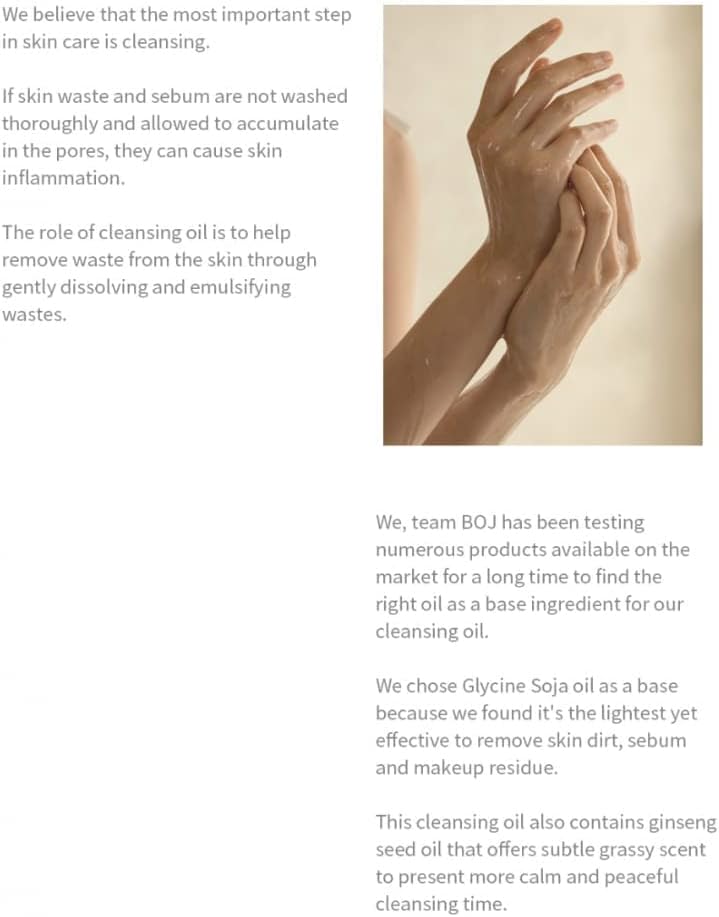 We believe that the most important step in skin care is cleansing.

If skin waste and sebum are not washed thoroughly and allowed to accumulate in the pores, they can cause skin inflammation.

The role of cleansing oil is to help remove waste from the skin through gently dissolving and emulsifying wastes.

We, team BOJ has been testing numerous products available on the market for a long time to find the right oil as a base ingredient for our cleansing oil.

We chose Glycine Soja oil as a base because we found it's the lightest yet effective to remove skin dirt, sebum and makeup residue.

This cleansing oil also contains ginseng seed oil that offers subtle grassy scent to present more calm and peaceful cleansing time.